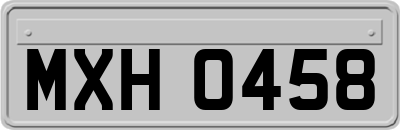 MXH 0458